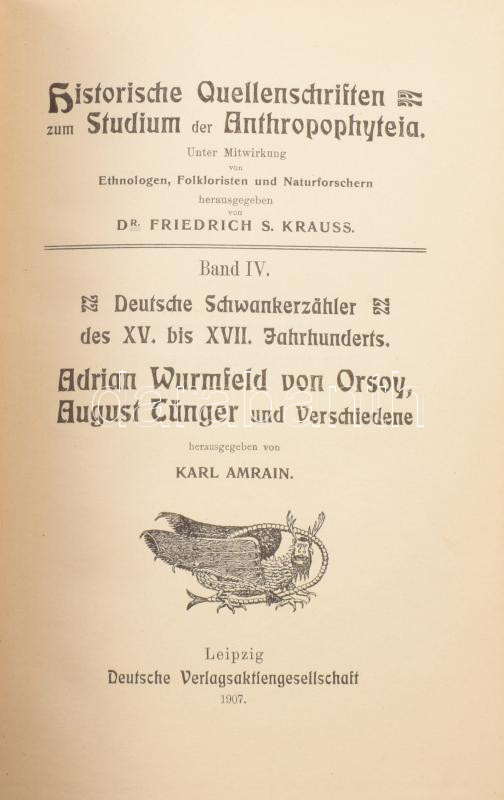 Historische Quellenschriften zum Studium der Anthropophyteia.

Unter Mitwirkung von Ethnologen, Folkloristen und Naturforschern herausgegeben von DR. FRIEDRICH S. KRAUSS.

Band IV.

Deutsche Schwankerzähler des XV. bis XVII. Jahrhunderts.

Adrian Wurmfeld von Orsoy, August Tünger und Verschiedene

herausgegeben von

KARL AMRAIN.

Leipzig
Deutsche Verlagsaktiengesellschaft
1907.